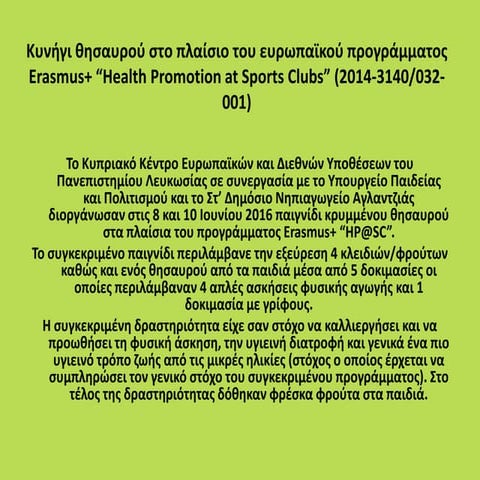 Κυνήγι θησαυρού στο πλαίσιο του ευρωπαϊκού προγράμματος Erasmus+ “Health Promotion at Sports Clubs” (2014-3140/032-001)

Το Κυπριακό Κέντρο Ευρωπαϊκών και Διεθνών Υποθέσεων του Πανεπιστημίου Λευκωσίας σε συνεργασία με το Υπουργείο Παιδείας και Πολιτισμού και το Στ’ Δημόσιο Νηπιαγωγείο Αγλαντζιάς διοργάνωσαν στις 8 και 10 Ιουνίου 2016 παιγνίδι κρυμμένου θησαυρού στα πλαίσια του προγράμματος Erasmus+ “HP@SC”.

Το συγκεκριμένο παιγνίδι περιλάμβανε την εξεύρεση 4 κλειδιών/φρούτων καθώς και ενός θησαυρού από τα παιδιά μέσα από 5 δοκιμασίες οι οποίες περιλάμβαναν 4 απλές ασκήσεις φυσικής αγωγής και 1 δοκιμασία με γρίφους.

Η συγκεκριμένη δραστηριότητα είχε σαν στόχο να καλλιεργήσει και να προωθήσει τη φυσική άσκηση, την υγιεινή διατροφή και γενικά ένα πιο υγιεινό τρόπο ζωής από τις μικρές ηλικίες (στόχος ο οποίος έρχεται να συμπληρώσει τον γενικό στόχο του συγκεκριμένου προγράμματος). Στο τέλος της δραστηριότητας δόθηκαν φρέσκα φρούτα στα παιδιά.